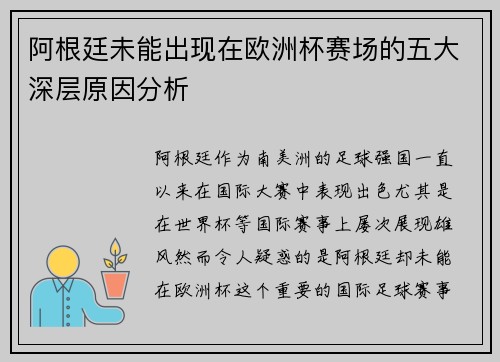 阿根廷未能出现在欧洲杯赛场的五大深层原因分析

阿根廷作为南美洲的足球强国一直以来在国际大赛中表现出色尤其是在世界杯等国际赛事上屡次展现雄风然而令人疑惑的是阿根廷却未能在欧洲杯这个重要的国际足球赛事